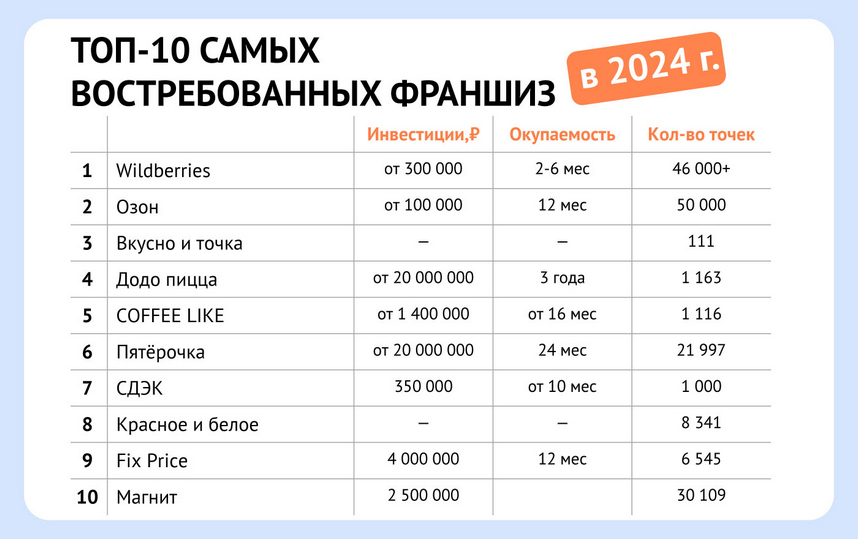 ТОП-10 САМЫХ ВОСТРЕБОВАННЫХ ФРАНШИЗ

в 2024 г.

| | | Инвестиции,₽ | Окупаемость | Кол-во точек |
|---|---|---|---|---|
| 1 | Wildberries | от 300 000 | 2-6 мес | 46 000+ |
| 2 | Озон | от 100 000 | 12 мес | 50 000 |
| 3 | Вкусно и точка | – | – | 111 |
| 4 | Додо пицца | от 20 000 000 | 3 года | 1 163 |
| 5 | COFFEE LIKE | от 1 400 000 | от 16 мес | 1 116 |
| 6 | Пятёрочка | от 20 000 000 | 24 мес | 21 997 |
| 7 | СДЭК | 350 000 | от 10 мес | 1 000 |
| 8 | Красное и белое | – | – | 8 341 |
| 9 | Fix Price | 4 000 000 | 12 мес | 6 545 |
| 10 | Магнит | 2 500 000 | | 30 109 |